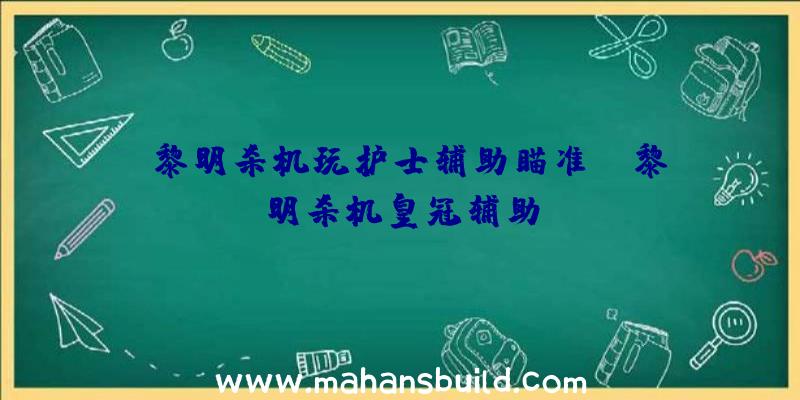 黎明杀机玩护士辅助瞄准、黎明杀机皇冠辅助

www.mahansbuild.com